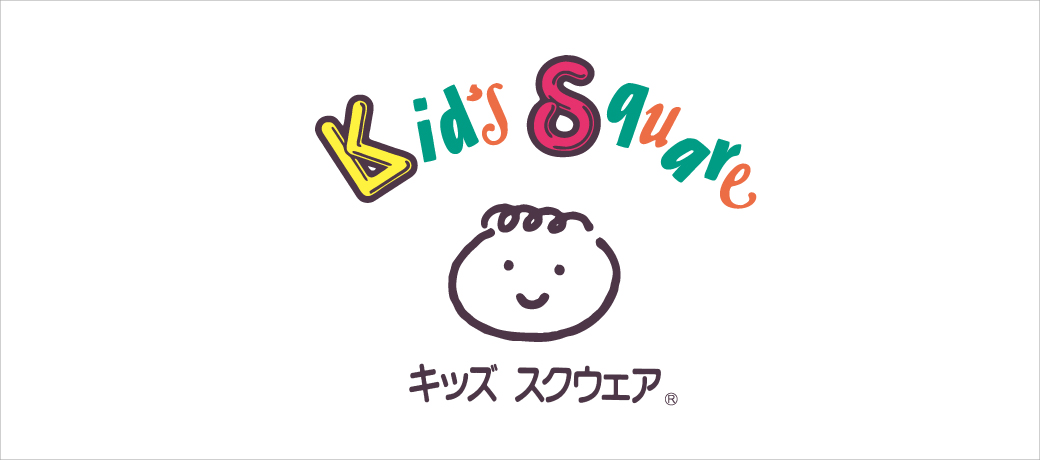 Kid's Square

キッズ スクウェア®